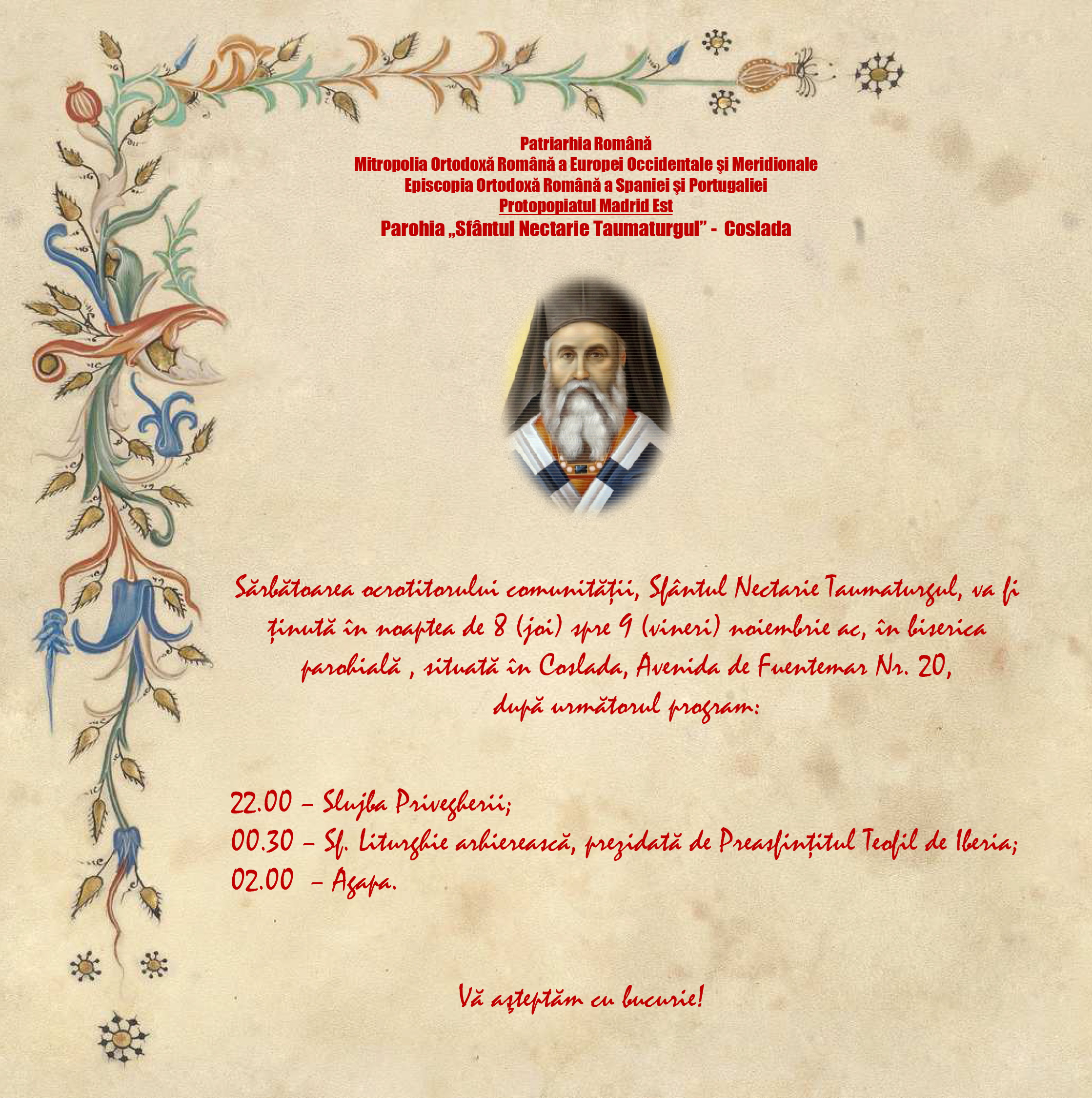 Patriarhia Română
Mitropolia Ortodoxă Română a Europei Occidentale şi Meridionale
Episcopia Ortodoxă Română a Spaniei şi Portugaliei
Protopopiatul Madrid Est
Parohia „Sfântul Nectarie Taumaturgul" - Coslada

Sărbătoarea ocrotitorului comunității, Sfântul Nectarie Taumaturgul, va fi ținută în noaptea de 8 (joi) spre 9 (vineri) noiembrie ac, în biserica parohială , situată în Coslada, Avenida de Fuentemar Nr. 20, după următorul program:

22.00 – Slujba Privegherii;
00.30 – Sf. Liturghie arhierească, prezidată de Preasfințitul Teofil de Iberia;
02.00 – Agapa.

Vă aşteptăm cu bucurie!